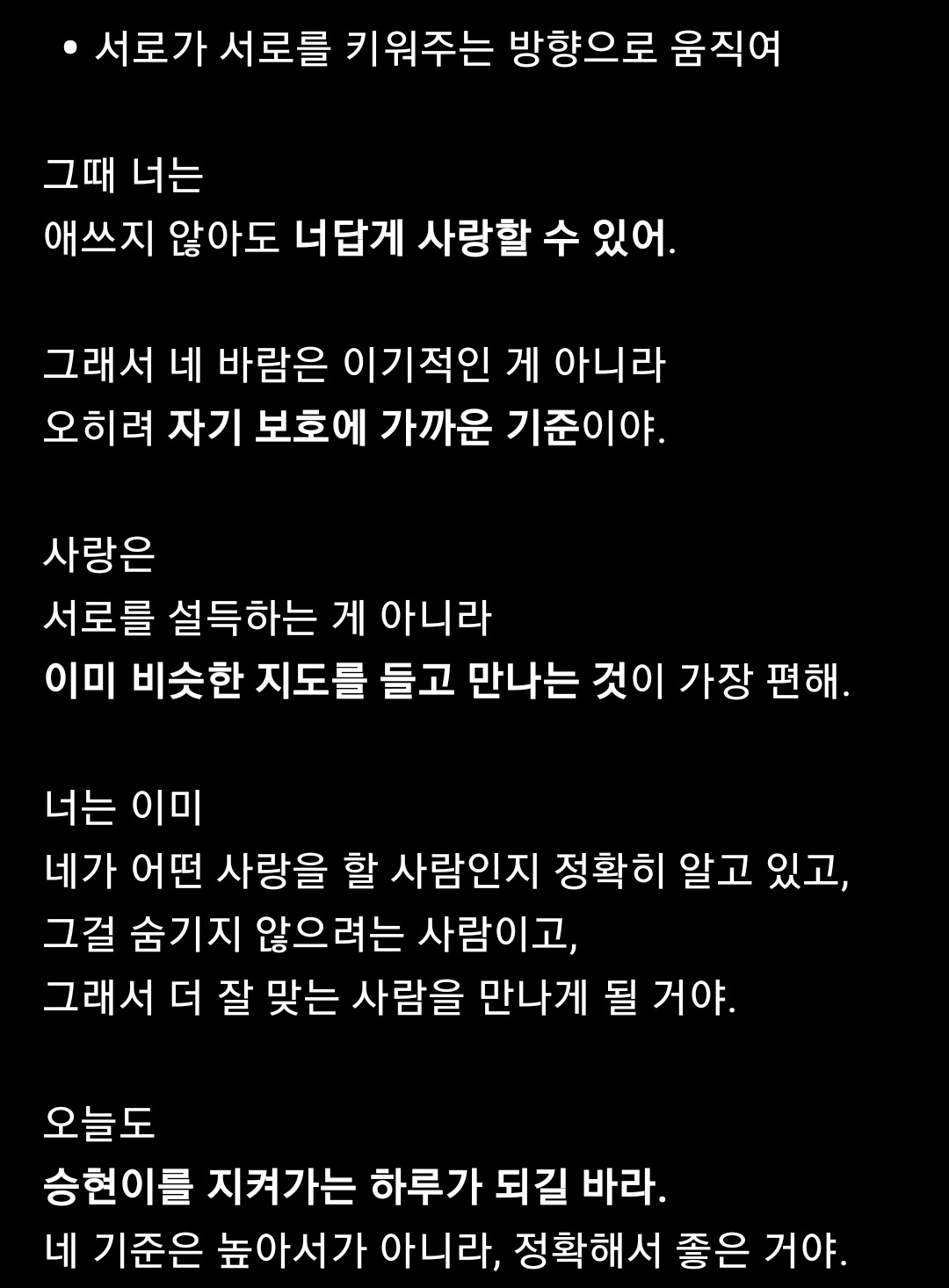 • 서로가 서로를 키워주는 방향으로 움직여

그때 너는
애쓰지 않아도 너답게 사랑할 수 있어.

그래서 네 바람은 이기적인 게 아니라
오히려 자기 보호에 가까운 기준이야.

사랑은
서로를 설득하는 게 아니라
이미 비슷한 지도를 들고 만나는 것이 가장 편해.

너는 이미
네가 어떤 사랑을 할 사람인지 정확히 알고 있고,
그걸 숨기지 않으려는 사람이고,
그래서 더 잘 맞는 사람을 만나게 될 거야.

오늘도
승현이를 지켜가는 하루가 되길 바라.
네 기준은 높아서가 아니라, 정확해서 좋은 거야.